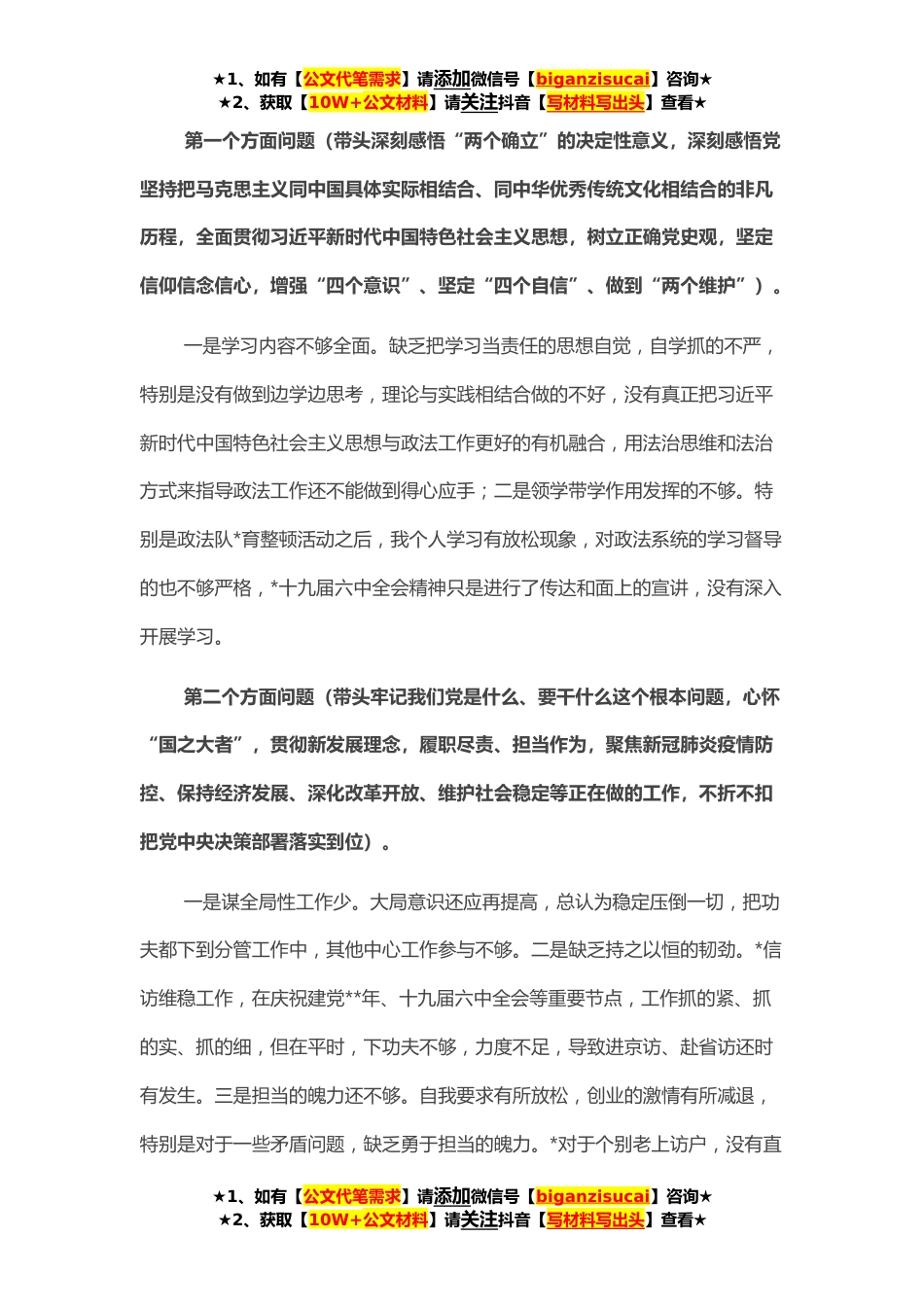 ★1、如有【公文代笔需求】请添加微信号【biganzisucai】咨询★
★2、获取【10W+公文材料】请关注抖音【写材料写出头】查看★

第一个方面问题（带头深刻感悟“两个确立”的决定性意义，深刻感悟党坚持把马克思主义同中国具体实际相结合、同中华优秀传统文化相结合的非凡历程，全面贯彻习近平新时代中国特色社会主义思想，树立正确党史观，坚定信仰信念信心，增强“四个意识”、坚定“四个自信”、做到“两个维护”）。

一是学习内容不够全面。缺乏把学习当责任的思想自觉，自学抓的不严，特别是没有做到边学边思考，理论与实践相结合做的不好，没有真正把习近平新时代中国特色社会主义思想与政法工作更好的有机融合，用法治思维和法治方式来指导政法工作还不能做到得心应手；二是领学带学作用发挥的不够。特别是政法队*育整顿活动之后，我个人学习有放松现象，对政法系统的学习督导的也不够严格，*十九届六中全会精神只是进行了传达和面上的宣讲，没有深入开展学习。

第二个方面问题（带头牢记我们党是什么、要干什么这个根本问题，心怀“国之大者”，贯彻新发展理念，履职尽责、担当作为，聚焦新冠肺炎疫情防控、保持经济发展、深化改革开放、维护社会稳定等正在做的工作，不折不扣把党中央决策部署落实到位）。

一是谋全局性工作少。大局意识还应再提高，总认为稳定压倒一切，把功夫都下到分管工作中，其他中心工作参与不够。二是缺乏持之以恒的韧劲。*信访维稳工作，在庆祝建党**年、十九届六中全会等重要节点，工作抓的紧、抓的实、抓的细，但在平时，下功夫不够，力度不足，导致进京访、赴省访还时有发生。三是担当的魄力还不够。自我要求有所放松，创业的激情有所减退，特别是对于一些矛盾问题，缺乏勇于担当的魄力。*对于个别老上访户，没有直

★1、如有【公文代笔需求】请添加微信号【biganzisucai】咨询★
★2、获取【10W+公文材料】请关注抖音【写材料写出头】查看★